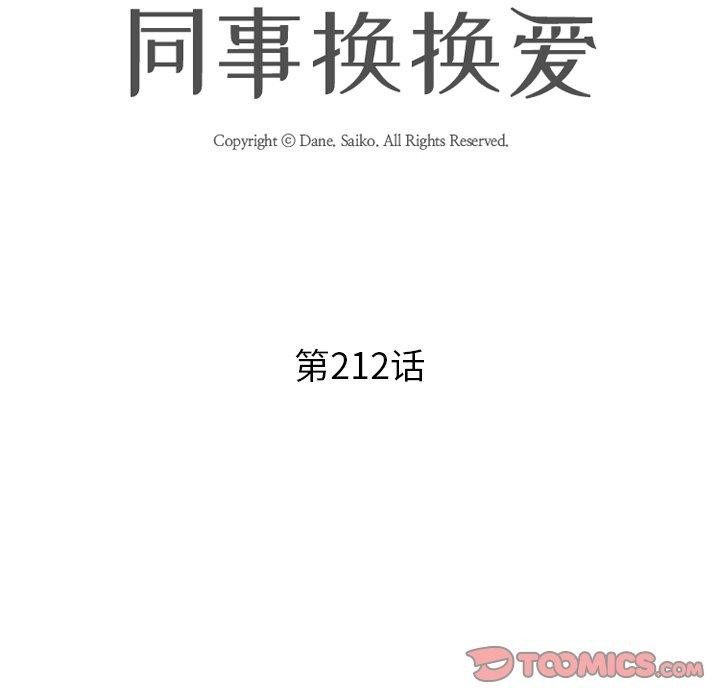 同事换换爱

Copyright © Dane. Saiko. All Rights Reserved.

第212话

TOOMICS.com